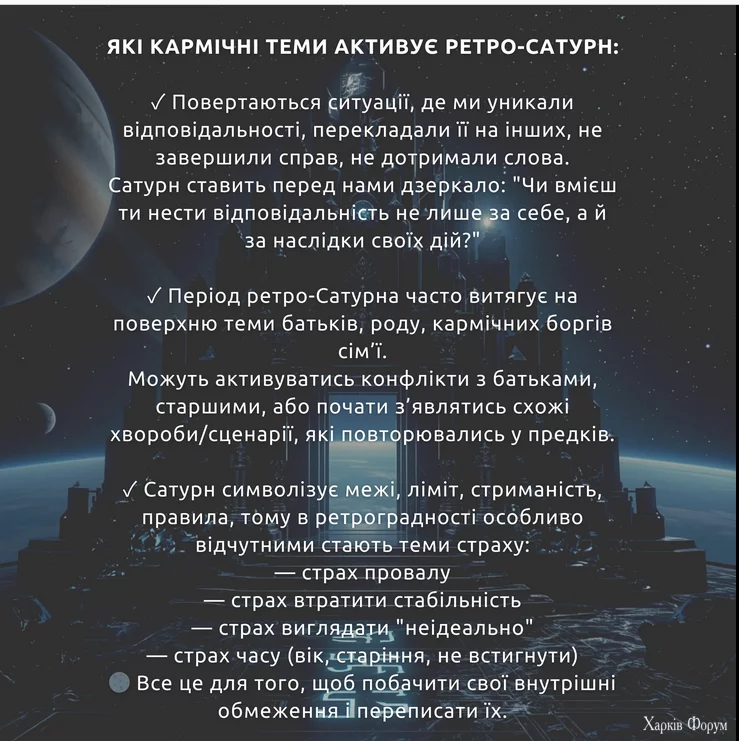 ЯКІ КАРМІЧНІ ТЕМИ АКТИВУЄ РЕТРО-САТУРН:

✓ Повертаються ситуації, де ми уникали відповідальності, перекладали її на інших, не завершили справ, не дотримали слова. Сатурн ставить перед нами дзеркало: "Чи вмієш ти нести відповідальність не лише за себе, а й за наслідки своїх дій?"

✓ Період ретро-Сатурна часто витягує на поверхню теми батьків, роду, кармічних боргів сім'ї. Можуть активуватись конфлікти з батьками, старшими, або почати з'являтись схожі хвороби/сценарії, які повторювались у предків.

✓ Сатурн символізує межі, ліміт, стриманість, правила, тому в ретроградності особливо відчутними стають теми страху:
— страх провалу
— страх втратити стабільність
— страх виглядати "неідеально"
— страх часу (вік, старіння, не встигнути)
Все це для того, щоб побачити свої внутрішні обмеження і переписати їх.

Харків Форум